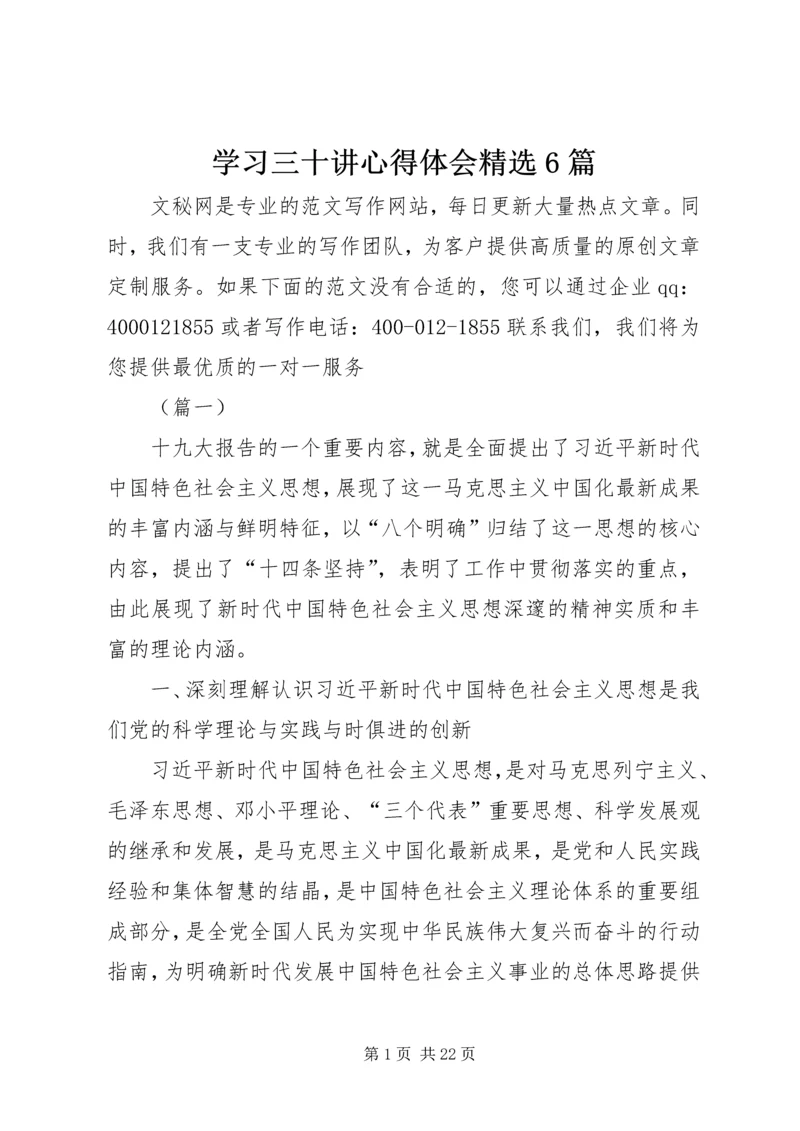 学习三十讲心得体会精选6篇

文秘网是专业的范文写作网站，每日更新大量热点文章。同时，我们有一支专业的写作团队，为客户提供高质量的原创文章定制服务。如果下面的范文没有合适的，您可以通过企业qq：4000121855或者写作电话：400-012-1855联系我们，我们将为您提供最优质的一对一服务

（篇一）

十九大报告的一个重要内容，就是全面提出了习近平新时代中国特色社会主义思想，展现了这一马克思主义中国化最新成果的丰富内涵与鲜明特征，以“八个明确”归结了这一思想的核心内容，提出了“十四条坚持”，表明了工作中贯彻落实的重点，由此展现了新时代中国特色社会主义思想深邃的精神实质和丰富的理论内涵。

一、深刻理解认识习近平新时代中国特色社会主义思想是我们党的科学理论与实践与时俱进的创新

习近平新时代中国特色社会主义思想，是对马克思列宁主义、毛泽东思想、邓小平理论、“三个代表”重要思想、科学发展观的继承和发展，是马克思主义中国化最新成果，是党和人民实践经验和集体智慧的结晶，是中国特色社会主义理论体系的重要组成部分，是全党全国人民为实现中华民族伟大复兴而奋斗的行动指南，为明确新时代发展中国特色社会主义事业的总体思路提供

第1页 共22页